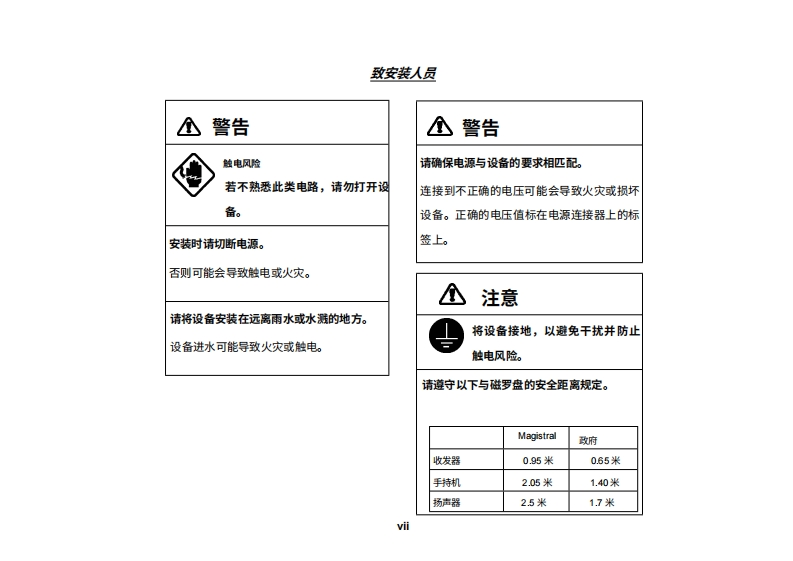 致安装人员

警告

触电风险

若不熟悉此类电路，请勿打开设备。

安装时请切断电源。

否则可能会导致触电或火灾。

请将设备安装在远离雨水或水溅的地方。

设备进水可能导致火灾或触电。

警告

请确保电源与设备的要求相匹配。

连接到不正确的电压可能会导致火灾或损坏设备。正确的电压值标在电源连接器上的标签上。

注意

将设备接地，以避免干扰并防止触电风险。

请遵守以下与磁罗盘的安全距离规定。

| | Magistral | 政府 |
|---|---|---|
| 收发器 | 0.95 米 | 0.65 米 |
| 手持机 | 2.05 米 | 1.40 米 |
| 扬声器 | 2.5 米 | 1.7 米 |

vii